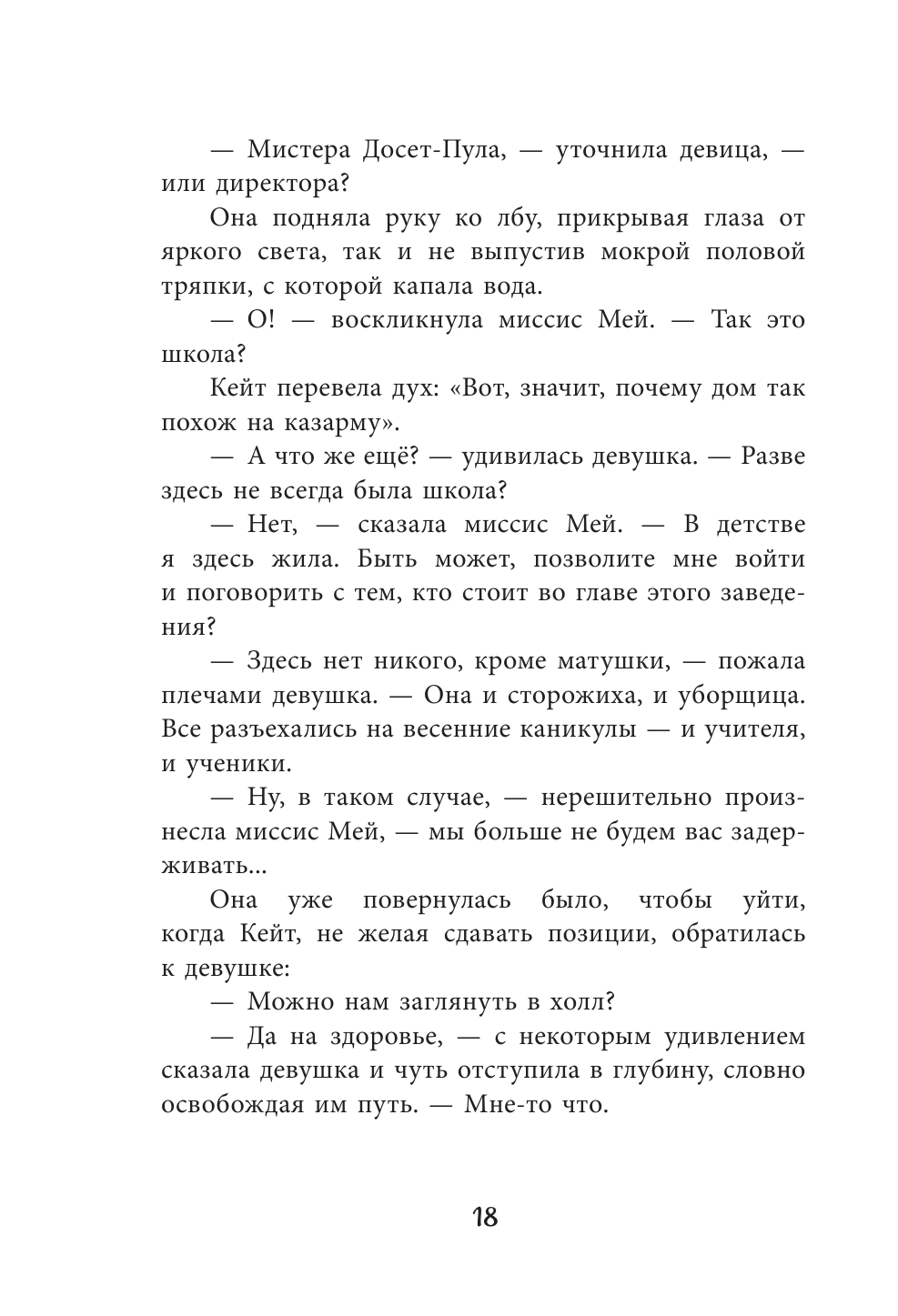 — Мистера Досет-Пула, — уточнила девица, — или директора?

Она подняла руку ко лбу, прикрывая глаза от яркого света, так и не выпустив мокрой половой тряпки, с которой капала вода.

— О! — воскликнула миссис Мей. — Так это школа?

Кейт перевела дух: «Вот, значит, почему дом так похож на казарму».

— А что же ещё? — удивилась девушка. — Разве здесь не всегда была школа?

— Нет, — сказала миссис Мей. — В детстве я здесь жила. Быть может, позволите мне войти и поговорить с тем, кто стоит во главе этого заведения?

— Здесь нет никого, кроме матушки, — пожала плечами девушка. — Она и сторожиха, и уборщица. Все разъехались на весенние каникулы — и учителя, и ученики.

— Ну, в таком случае, — нерешительно произнесла миссис Мей, — мы больше не будем вас задерживать...

Она уже повернулась было, чтобы уйти, когда Кейт, не желая сдавать позиции, обратилась к девушке:

— Можно нам заглянуть в холл?

— Да на здоровье, — с некоторым удивлением сказала девушка и чуть отступила в глубину, словно освобождая им путь. — Мне-то что.

18